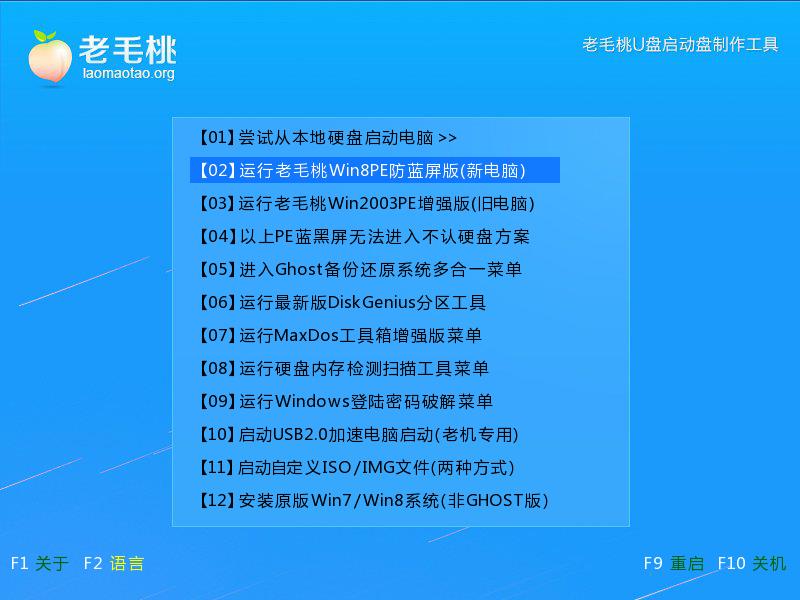 老毛桃
laomaotao.org

老毛桃U盘启动盘制作工具

【01】尝试从本地硬盘启动电脑 >>
【02】运行老毛桃Win8PE防蓝屏版(新电脑)
【03】运行老毛桃Win2003PE增强版(旧电脑)
【04】以上PE蓝黑屏无法进入不认硬盘方案
【05】进入Ghost备份还原系统多合一菜单
【06】运行最新版DiskGenius分区工具
【07】运行MaxDos工具箱增强版菜单
【08】运行硬盘内存检测扫描工具菜单
【09】运行Windows登陆密码破解菜单
【10】启动USB2.0加速电脑启动(老机专用)
【11】启动自定义ISO/IMG文件(两种方式)
【12】安装原版Win7/Win8系统(非GHOST版)

F1 关于 F2 语言

F9 重启 F10 关机